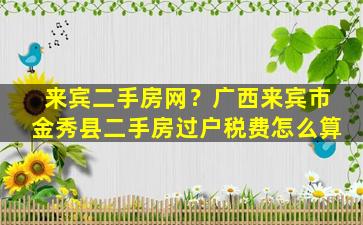 来宾二手房网？广西来宾市金秀县二手房过户税费怎么算